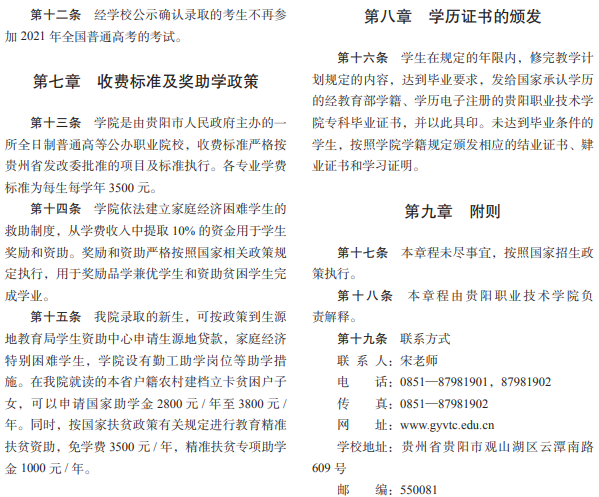 第十二条　经学校公示确认录取的考生不再参加 2021 年全国普通高考的考试。

第七章　收费标准及奖助学政策

第十三条　学院是由贵阳市人民政府主办的一所全日制普通高等公办职业院校，收费标准严格按贵州省发改委批准的项目及标准执行。各专业学费标准为每生每学年 3500 元。

第十四条　学院依法建立家庭经济困难学生的救助制度，从学费收入中提取 10% 的资金用于学生奖励和资助。奖励和资助严格按照国家相关政策规定执行，用于奖励品学兼优学生和资助贫困学生完成学业。

第十五条　我院录取的新生，可按政策到生源地教育局学生资助中心申请生源地贷款，家庭经济特别困难学生，学院设有勤工助学岗位等助学措施。在我院就读的本省户籍农村建档立卡贫困户子女，可以申请国家助学金 2800 元 / 年至 3800 元 / 年。同时，按国家扶贫政策有关规定进行教育精准扶贫资助，免学费 3500 元 / 年，精准扶贫专项助学金 1000 元 / 年。

第八章　学历证书的颁发

第十六条　学生在规定的年限内，修完教学计划规定的内容，达到毕业要求，发给国家承认学历的经教育部学籍、学历电子注册的贵阳职业技术学院专科毕业证书，并以此具印。未达到毕业条件的学生，按照学院学籍规定颁发相应的结业证书、肄业证书和学习证明。

第九章　附则

第十七条　本章程未尽事宜，按照国家招生政策执行。

第十八条　本章程由贵阳职业技术学院负责解释。

第十九条　联系方式
联 系 人：宋老师
电　　话：0851—87981901，87981902
传　　真：0851—87981902
网　　址：www.gyvtc.edu.cn
学校地址：贵州省贵阳市观山湖区云潭南路 609 号
邮　　编：550081